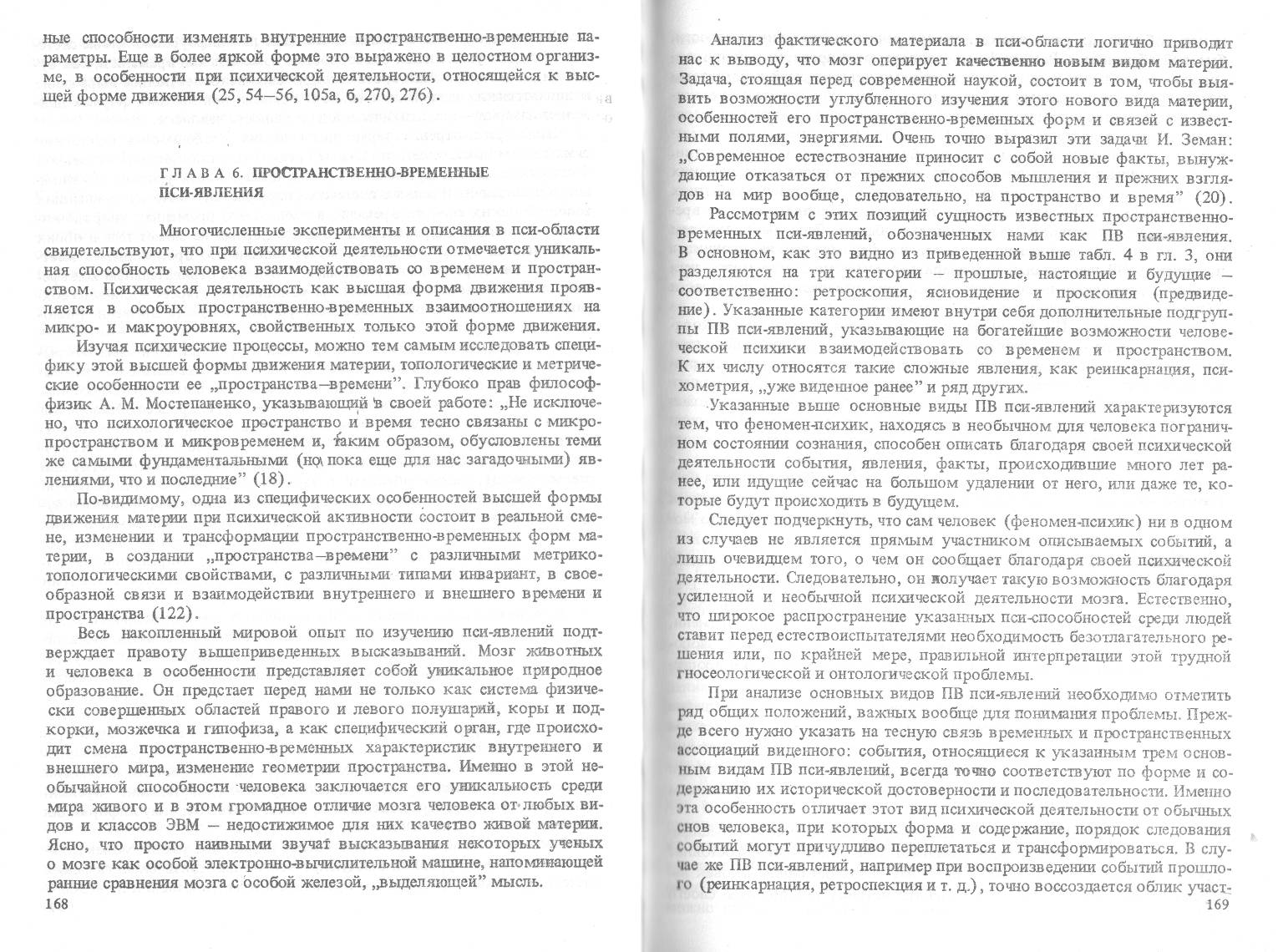 ные способности изменять внутренние пространственно-временные параметры. Еще в более яркой форме это выражено в целостном организме, в особенности при психической деятельности, относящейся к высшей форме движения (25, 54–56, 105а, б, 270, 276).

ГЛАВА 6. ПРОСТРАНСТВЕННО-ВРЕМЕННЫЕ ПСИ-ЯВЛЕНИЯ

Многочисленные эксперименты и описания в пси-области свидетельствуют, что при психической деятельности отмечается уникальная способность человека взаимодействовать со временем и пространством. Психическая деятельность как высшая форма движения проявляется в особых пространственно-временных взаимоотношениях на микро- и макроуровнях, свойственных только этой форме движения.

Изучая психические процессы, можно тем самым исследовать специфику этой высшей формы движения материи, топологические и метрические особенности ее „пространства–времени". Глубоко прав философ-физик А. М. Мостепаненко, указывающий в своей работе: „Не исключено, что психологическое пространство и время тесно связаны с микропространством и микровременем и, таким образом, обусловлены теми же самыми фундаментальными (но пока еще для нас загадочными) явлениями, что и последние" (18).

По-видимому, одна из специфических особенностей высшей формы движения материи при психической активности состоит в реальной смене, изменении и трансформации пространственно-временных форм материи, в создании „пространства–времени" с различными метрико-топологическими свойствами, с различными типами инвариант, в своеобразной связи и взаимодействии внутреннего и внешнего времени и пространства (122).

Весь накопленный мировой опыт по изучению пси-явлений подтверждает правоту вышеприведенных высказываний. Мозг животных и человека в особенности представляет собой уникальное природное образование. Он предстает перед нами не только как система физически совершенных областей правого и левого полушарий, коры и подкорки, мозжечка и гипофиза, а как специфический орган, где происходит смена пространственно-временных характеристик внутреннего и внешнего мира, изменение геометрии пространства. Именно в этой необычайной способности человека заключается его уникальность среди мира живого и в этом громадное отличие мозга человека от любых видов и классов ЭВМ – недостижимое для них качество живой материи. Ясно, что просто наивными звучат высказывания некоторых ученых о мозге как особой электронно-вычислительной машине, напоминающей ранние сравнения мозга с особой железой, „выделяющей" мысль.

168

Анализ фактического материала в пси-области логично приводит нас к выводу, что мозг оперирует качественно новым видом материи. Задача, стоящая перед современной наукой, состоит в том, чтобы выявить возможности углубленного изучения этого нового вида материи, особенностей его пространственно-временных форм и связей с известными полями, энергиями. Очень точно выразил эти задачи И. Земан: „Современное естествознание приносит с собой новые факты, вынуждающие отказаться от прежних способов мышления и прежних взглядов на мир вообще, следовательно, на пространство и время" (20).

Рассмотрим с этих позиций сущность известных пространственно-временных пси-явлений, обозначенных нами как ПВ пси-явления. В основном, как это видно из приведенной выше табл. 4 в гл. 3, они разделяются на три категории – прошлые, настоящие и будущие – соответственно: ретроскопия, ясновидение и проскопия (предвидение). Указанные категории имеют внутри себя дополнительные подгруппы ПВ пси-явлений, указывающие на богатейшие возможности человеческой психики взаимодействовать со временем и пространством. К их числу относятся такие сложные явления, как реинкарнация, психометрия, „уже виденное ранее" и ряд других.

Указанные выше основные виды ПВ пси-явлений характеризуются тем, что феномен-психик, находясь в необычном для человека пограничном состоянии сознания, способен описать благодаря своей психической деятельности события, явления, факты, происходившие много лет ранее, или идущие сейчас на большом удалении от него, или даже те, которые будут происходить в будущем.

Следует подчеркнуть, что сам человек (феномен-психик) ни в одном из случаев не является прямым участником описываемых событий, а лишь очевидцем того, о чем он сообщает благодаря своей психической деятельности. Следовательно, он получает такую возможность благодаря усиленной и необычной психической деятельности мозга. Естественно, что широкое распространение указанных пси-способностей среди людей ставит перед естествоиспытателями необходимость безотлагательного решения или, по крайней мере, правильной интерпретации этой трудной гносеологической и онтологической проблемы.

При анализе основных видов ПВ пси-явлений необходимо отметить ряд общих положений, важных вообще для понимания проблемы. Прежде всего нужно указать на тесную связь временных и пространственных ассоциаций виденного: события, относящиеся к указанным трем основным видам ПВ пси-явлений, всегда точно соответствуют по форме и содержанию их исторической достоверности и последовательности. Именно эта особенность отличает этот вид психической деятельности от обычных снов человека, при которых форма и содержание, порядок следования событий могут причудливо переплетаться и трансформироваться. В случае же ПВ пси-явлений, например при воспроизведении событий прошлого (реинкарнация, ретроспекция и т. д.), точно воссоздается облик участ-

169